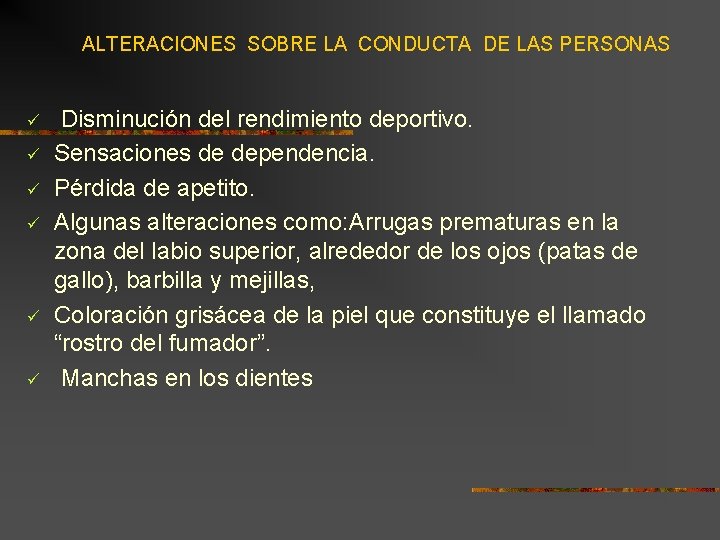 ALTERACIONES SOBRE LA CONDUCTA DE LAS PERSONAS

✓ Disminución del rendimiento deportivo.
✓ Sensaciones de dependencia.
✓ Pérdida de apetito.
✓ Algunas alteraciones como:Arrugas prematuras en la zona del labio superior, alrededor de los ojos (patas de gallo), barbilla y mejillas,
✓ Coloración grisácea de la piel que constituye el llamado “rostro del fumador”.
✓ Manchas en los dientes